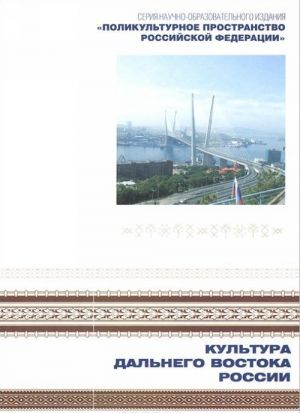 СЕРИЯ НАУЧНО-ОБРАЗОВАТЕЛЬНОГО ИЗДАНИЯ
«ПОЛИКУЛЬТУРНОЕ ПРОСТРАНСТВО РОССИЙСКОЙ ФЕДЕРАЦИИ»

КУЛЬТУРА ДАЛЬНЕГО ВОСТОКА РОССИИ